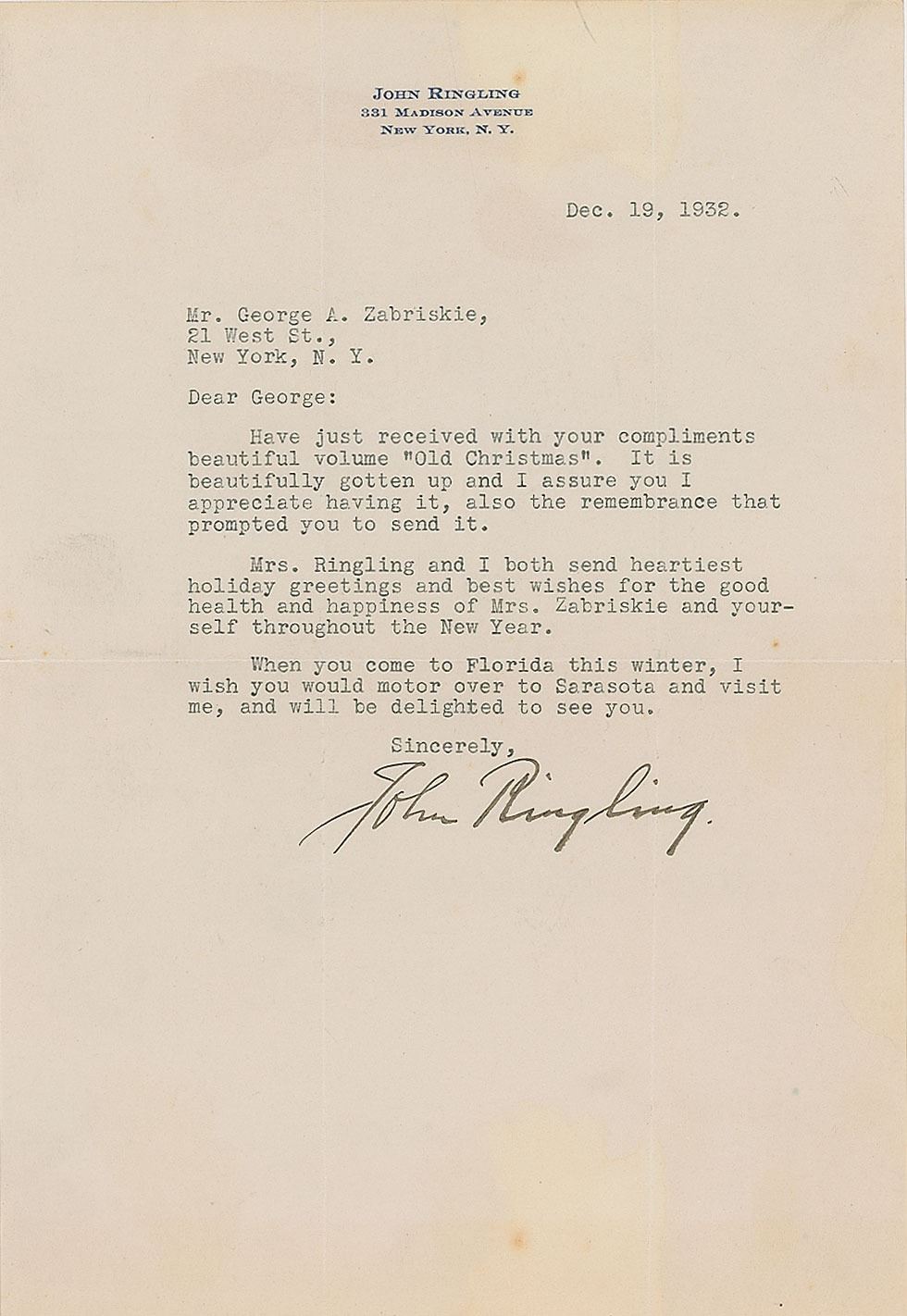 JOHN RINGLING
331 MADISON AVENUE
NEW YORK, N. Y.

Dec. 19, 1932.

Mr. George A. Zabriskie,
21 West St.,
New York, N. Y.

Dear George:

Have just received with your compliments beautiful volume "Old Christmas". It is beautifully gotten up and I assure you I appreciate having it, also the remembrance that prompted you to send it.

Mrs. Ringling and I both send heartiest holiday greetings and best wishes for the good health and happiness of Mrs. Zabriskie and yourself throughout the New Year.

When you come to Florida this winter, I wish you would motor over to Sarasota and visit me, and will be delighted to see you.

Sincerely,

John Ringling.